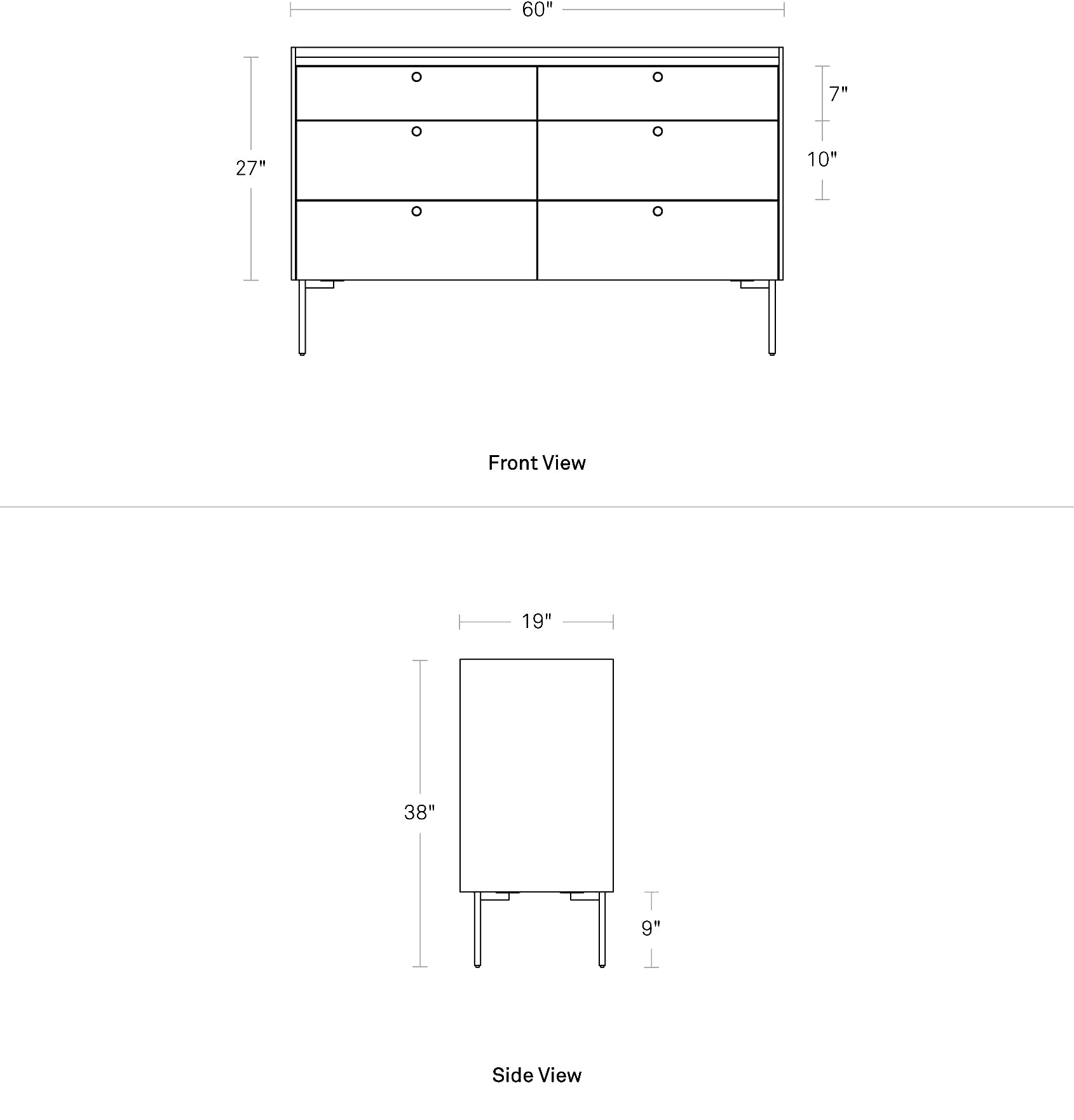 60"

27"

7"

10"

Front View

19"

38"

9"

Side View